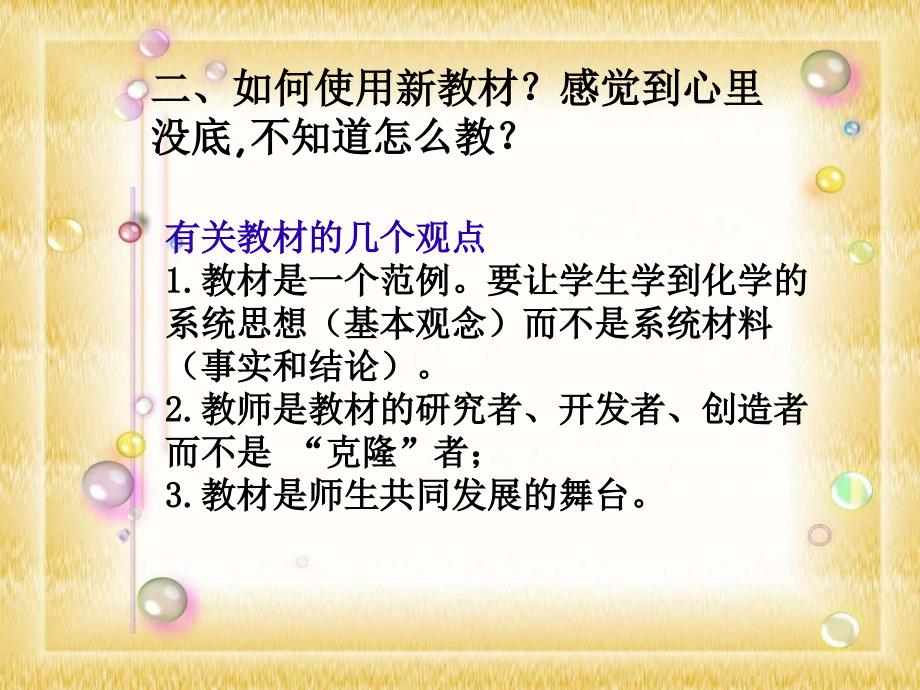 二、如何使用新教材？感觉到心里没底,不知道怎么教？

有关教材的几个观点
1.教材是一个范例。要让学生学到化学的系统思想（基本观念）而不是系统材料（事实和结论）。
2.教师是教材的研究者、开发者、创造者而不是 “克隆”者；
3.教材是师生共同发展的舞台。